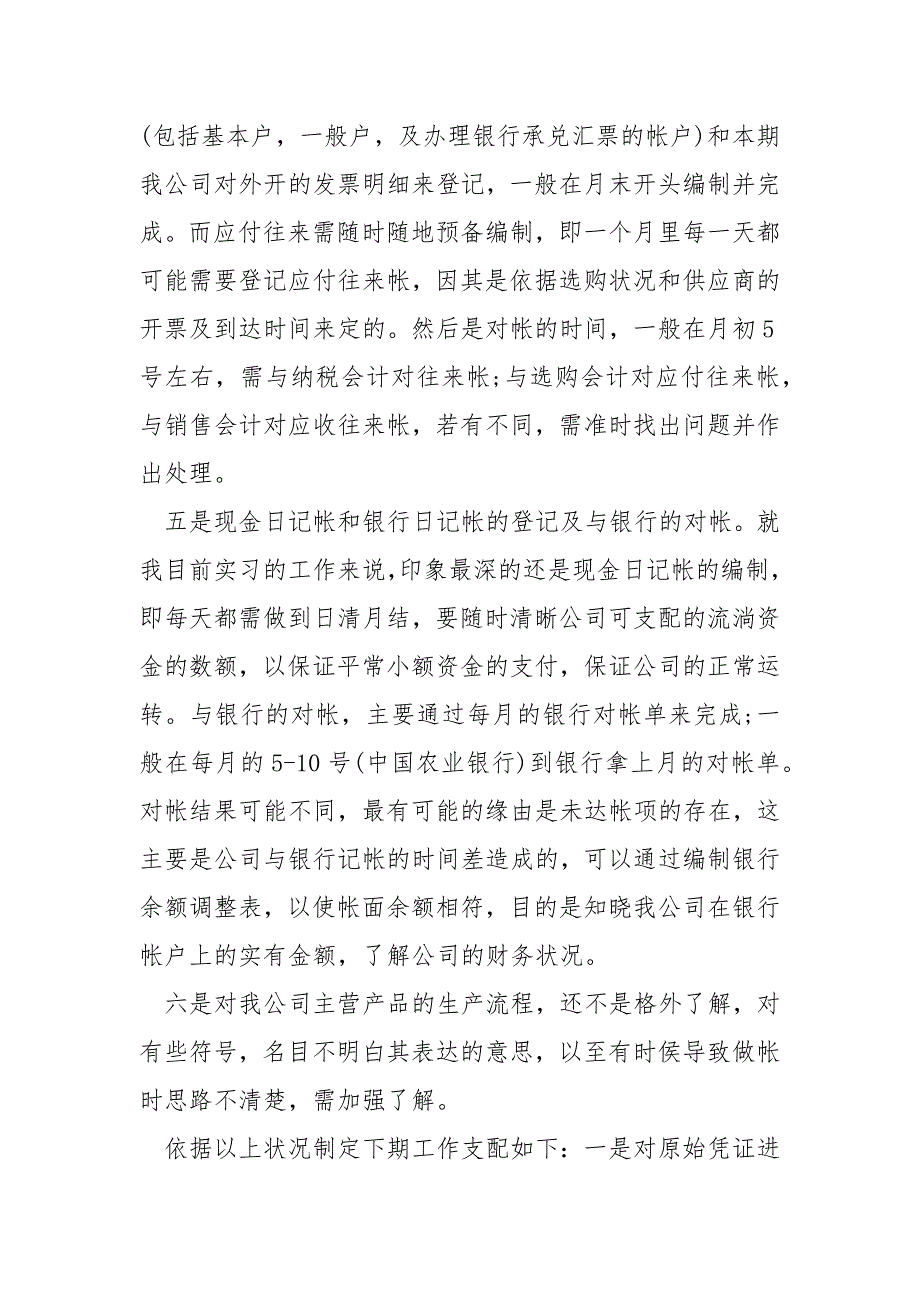 (包括基本户，一般户，及办理银行承兑汇票的帐户)和本期我公司对外开的发票明细来登记，一般在月末开头编制并完成。而应付往来需随时随地预备编制，即一个月里每一天都可能需要登记应付往来帐，因其是依据选购状况和供应商的开票及到达时间来定的。然后是对帐的时间，一般在月初5号左右，需与纳税会计对往来帐;与选购会计对应付往来帐，与销售会计对应收往来帐，若有不同，需准时找出问题并作出处理。

五是现金日记帐和银行日记帐的登记及与银行的对帐。就我目前实习的工作来说,印象最深的还是现金日记帐的编制，即每天都需做到日清月结，要随时清晰公司可支配的流淌资金的数额，以保证平常小额资金的支付，保证公司的正常运转。与银行的对帐，主要通过每月的银行对帐单来完成;一般在每月的5-10号(中国农业银行)到银行拿上月的对帐单。对帐结果可能不同，最有可能的缘由是未达帐项的存在，这主要是公司与银行记帐的时间差造成的，可以通过编制银行余额调整表，以使帐面余额相符，目的是知晓我公司在银行帐户上的实有金额，了解公司的财务状况。

六是对我公司主营产品的生产流程，还不是格外了解，对有些符号，名目不明白其表达的意思，以至有时侯导致做帐时思路不清楚，需加强了解。

依据以上状况制定下期工作支配如下：一是对原始凭证进